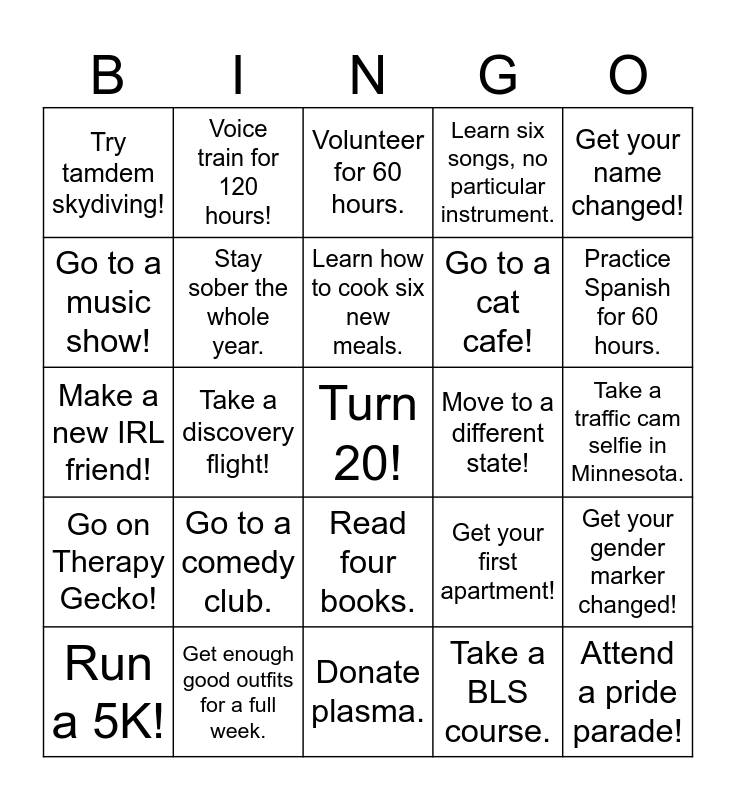 | B | I | N | G | O |
|---|---|---|---|---|
| Try tamdem skydiving! | Voice train for 120 hours! | Volunteer for 60 hours. | Learn six songs, no particular instrument. | Get your name changed! |
| Go to a music show! | Stay sober the whole year. | Learn how to cook six new meals. | Go to a cat cafe! | Practice Spanish for 60 hours. |
| Make a new IRL friend! | Take a discovery flight! | Turn 20! | Move to a different state! | Take a traffic cam selfie in Minnesota. |
| Go on Therapy Gecko! | Go to a comedy club. | Read four books. | Get your first apartment! | Get your gender marker changed! |
| Run a 5K! | Get enough good outfits for a full week. | Donate plasma. | Take a BLS course. | Attend a pride parade! |